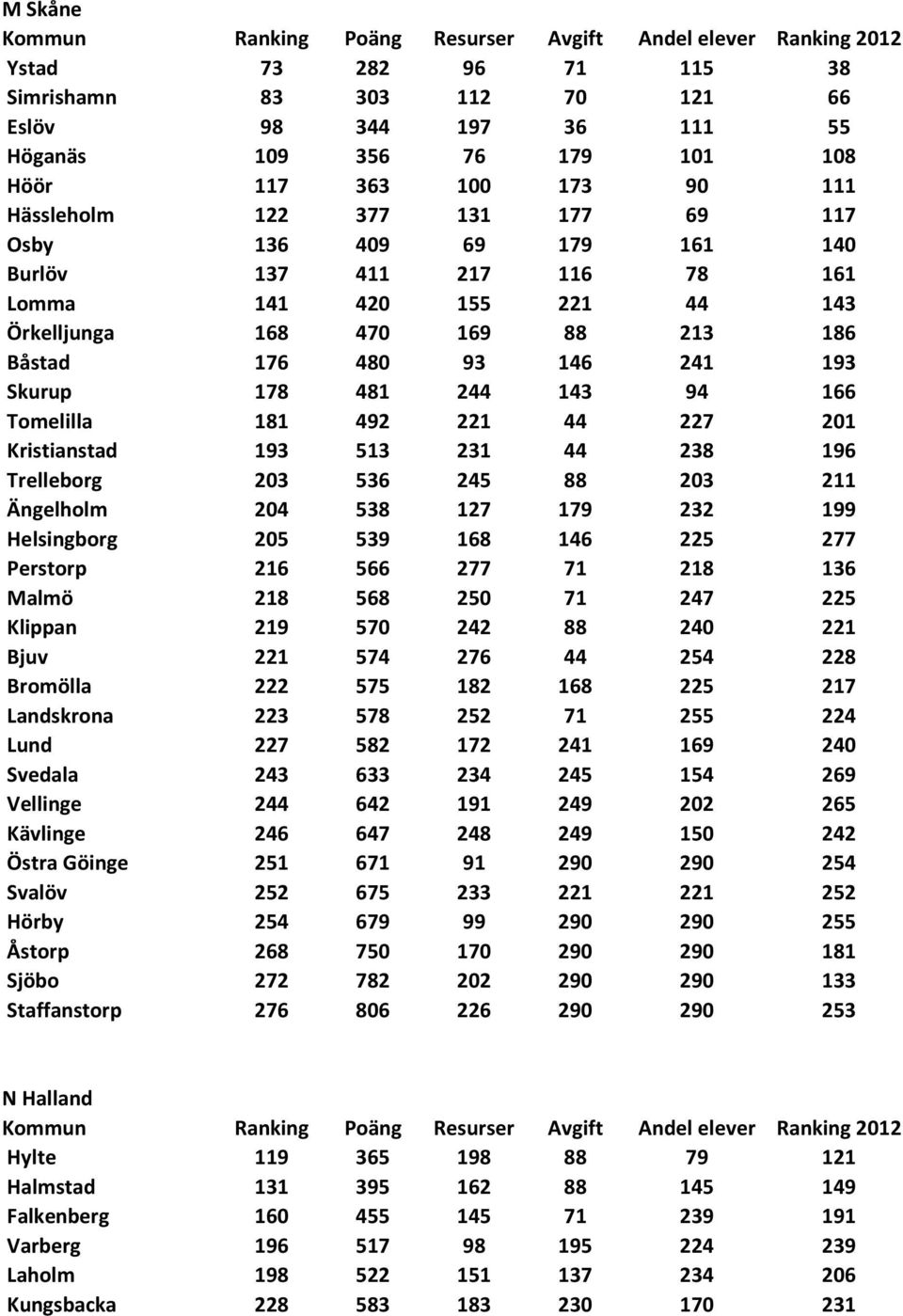 M Skåne

| Kommun | Ranking | Poäng | Resurser | Avgift | Andel elever | Ranking 2012 |
|---|---|---|---|---|---|---|
| Ystad | 73 | 282 | 96 | 71 | 115 | 38 |
| Simrishamn | 83 | 303 | 112 | 70 | 121 | 66 |
| Eslöv | 98 | 344 | 197 | 36 | 111 | 55 |
| Höganäs | 109 | 356 | 76 | 179 | 101 | 108 |
| Höör | 117 | 363 | 100 | 173 | 90 | 111 |
| Hässleholm | 122 | 377 | 131 | 177 | 69 | 117 |
| Osby | 136 | 409 | 69 | 179 | 161 | 140 |
| Burlöv | 137 | 411 | 217 | 116 | 78 | 161 |
| Lomma | 141 | 420 | 155 | 221 | 44 | 143 |
| Örkelljunga | 168 | 470 | 169 | 88 | 213 | 186 |
| Båstad | 176 | 480 | 93 | 146 | 241 | 193 |
| Skurup | 178 | 481 | 244 | 143 | 94 | 166 |
| Tomelilla | 181 | 492 | 221 | 44 | 227 | 201 |
| Kristianstad | 193 | 513 | 231 | 44 | 238 | 196 |
| Trelleborg | 203 | 536 | 245 | 88 | 203 | 211 |
| Ängelholm | 204 | 538 | 127 | 179 | 232 | 199 |
| Helsingborg | 205 | 539 | 168 | 146 | 225 | 277 |
| Perstorp | 216 | 566 | 277 | 71 | 218 | 136 |
| Malmö | 218 | 568 | 250 | 71 | 247 | 225 |
| Klippan | 219 | 570 | 242 | 88 | 240 | 221 |
| Bjuv | 221 | 574 | 276 | 44 | 254 | 228 |
| Bromölla | 222 | 575 | 182 | 168 | 225 | 217 |
| Landskrona | 223 | 578 | 252 | 71 | 255 | 224 |
| Lund | 227 | 582 | 172 | 241 | 169 | 240 |
| Svedala | 243 | 633 | 234 | 245 | 154 | 269 |
| Vellinge | 244 | 642 | 191 | 249 | 202 | 265 |
| Kävlinge | 246 | 647 | 248 | 249 | 150 | 242 |
| Östra Göinge | 251 | 671 | 91 | 290 | 290 | 254 |
| Svalöv | 252 | 675 | 233 | 221 | 221 | 252 |
| Hörby | 254 | 679 | 99 | 290 | 290 | 255 |
| Åstorp | 268 | 750 | 170 | 290 | 290 | 181 |
| Sjöbo | 272 | 782 | 202 | 290 | 290 | 133 |
| Staffanstorp | 276 | 806 | 226 | 290 | 290 | 253 |

N Halland

| Kommun | Ranking | Poäng | Resurser | Avgift | Andel elever | Ranking 2012 |
|---|---|---|---|---|---|---|
| Hylte | 119 | 365 | 198 | 88 | 79 | 121 |
| Halmstad | 131 | 395 | 162 | 88 | 145 | 149 |
| Falkenberg | 160 | 455 | 145 | 71 | 239 | 191 |
| Varberg | 196 | 517 | 98 | 195 | 224 | 239 |
| Laholm | 198 | 522 | 151 | 137 | 234 | 206 |
| Kungsbacka | 228 | 583 | 183 | 230 | 170 | 231 |